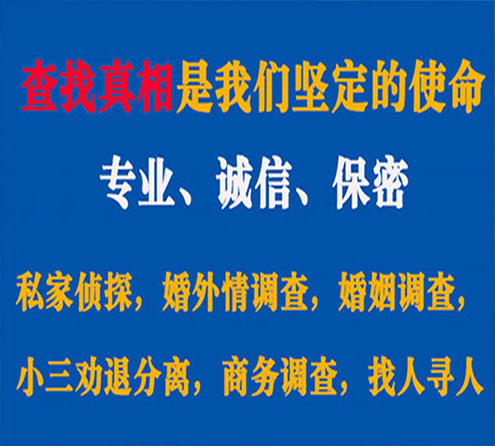 查找真相是我们坚定的使命

专业、诚信、保密

私家侦探，婚外情调查，婚姻调查，

小三劝退分离，商务调查，找人寻人